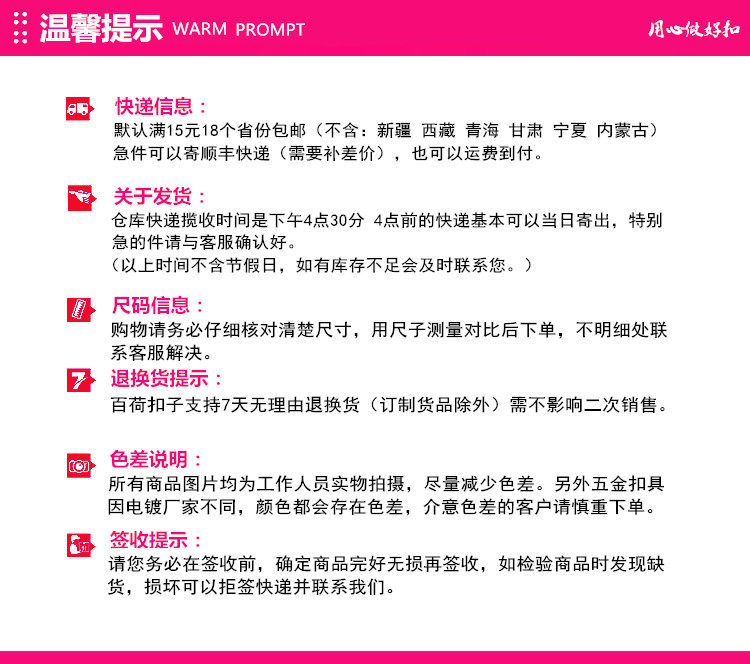 温馨提示 WARM PROMPT

用心做好扣

快递信息：
默认满15元18个省份包邮（不含：新疆 西藏 青海 甘肃 宁夏 内蒙古）急件可以寄顺丰快递（需要补差价），也可以运费到付。

关于发货：
仓库快递揽收时间是下午4点30分 4点前的快递基本可以当日寄出，特别急的件请与客服确认好。
（以上时间不含节假日，如有库存不足会及时联系您。）

尺码信息：
购物请务必仔细核对清楚尺寸，用尺子测量对比后下单，不明细处联系客服解决。

退换货提示：
百荷扣子支持7天无理由退换货（订制货品除外）需不影响二次销售。

色差说明：
所有商品图片均为工作人员实物拍摄，尽量减少色差。另外五金扣具因电镀厂家不同，颜色都会存在色差，介意色差的客户请慎重下单。

签收提示：
请您务必在签收前，确定商品完好无损再签收，如检验商品时发现缺货，损坏可以拒签快递并联系我们。